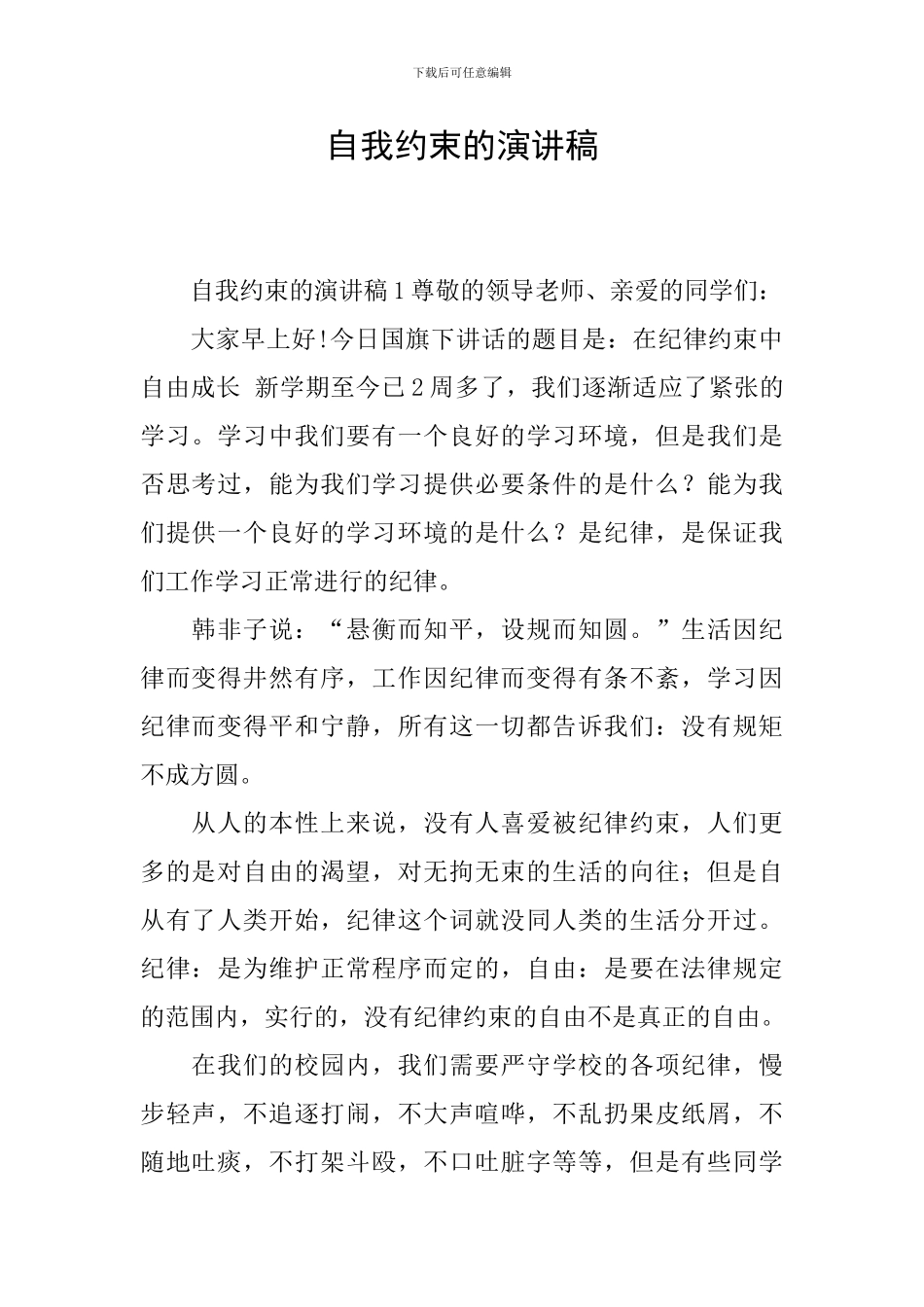 下载后可任意编辑

自我约束的演讲稿

自我约束的演讲稿1尊敬的领导老师、亲爱的同学们：

大家早上好!今日国旗下讲话的题目是：在纪律约束中自由成长 新学期至今已2周多了，我们逐渐适应了紧张的学习。学习中我们要有一个良好的学习环境，但是我们是否思考过，能为我们学习提供必要条件的是什么？能为我们提供一个良好的学习环境的是什么？是纪律，是保证我们工作学习正常进行的纪律。

韩非子说：“悬衡而知平，设规而知圆。”生活因纪律而变得井然有序，工作因纪律而变得有条不紊，学习因纪律而变得平和宁静，所有这一切都告诉我们：没有规矩不成方圆。

从人的本性上来说，没有人喜爱被纪律约束，人们更多的是对自由的渴望，对无拘无束的生活的向往；但是自从有了人类开始，纪律这个词就没同人类的生活分开过。纪律：是为维护正常程序而定的，自由：是要在法律规定的范围内，实行的，没有纪律约束的自由不是真正的自由。

在我们的校园内，我们需要严守学校的各项纪律，慢步轻声，不追逐打闹，不大声喧哗，不乱扔果皮纸屑，不随地吐痰，不打架斗殴，不口吐脏字等等，但是有些同学